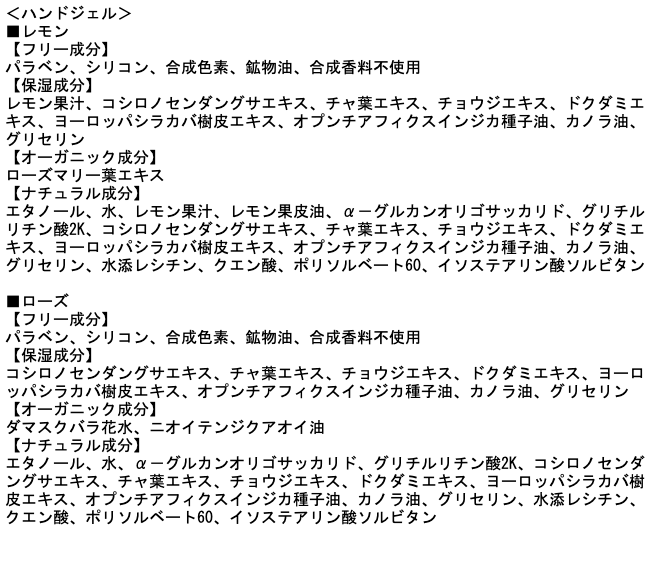 ＜ハンドジェル＞
■レモン
【フリー成分】
パラベン、シリコン、合成色素、鉱物油、合成香料不使用
【保湿成分】
レモン果汁、コシロノセンダングサエキス、チャ葉エキス、チョウジエキス、ドクダミエキス、ヨーロッパシラカバ樹皮エキス、オプンチアフィクスインジカ種子油、カノラ油、グリセリン
【オーガニック成分】
ローズマリー葉エキス
【ナチュラル成分】
エタノール、水、レモン果汁、レモン果皮油、α－グルカンオリゴサッカリド、グリチルリチン酸2K、コシロノセンダングサエキス、チャ葉エキス、チョウジエキス、ドクダミエキス、ヨーロッパシラカバ樹皮エキス、オプンチアフィクスインジカ種子油、カノラ油、グリセリン、水添レシチン、クエン酸、ポリソルベート60、イソステアリン酸ソルビタン

■ローズ
【フリー成分】
パラベン、シリコン、合成色素、鉱物油、合成香料不使用
【保湿成分】
コシロノセンダングサエキス、チャ葉エキス、チョウジエキス、ドクダミエキス、ヨーロッパシラカバ樹皮エキス、オプンチアフィクスインジカ種子油、カノラ油、グリセリン
【オーガニック成分】
ダマスクバラ花水、ニオイテンジクアオイ油
【ナチュラル成分】
エタノール、水、α－グルカンオリゴサッカリド、グリチルリチン酸2K、コシロノセンダングサエキス、チャ葉エキス、チョウジエキス、ドクダミエキス、ヨーロッパシラカバ樹皮エキス、オプンチアフィクスインジカ種子油、カノラ油、グリセリン、水添レシチン、クエン酸、ポリソルベート60、イソステアリン酸ソルビタン